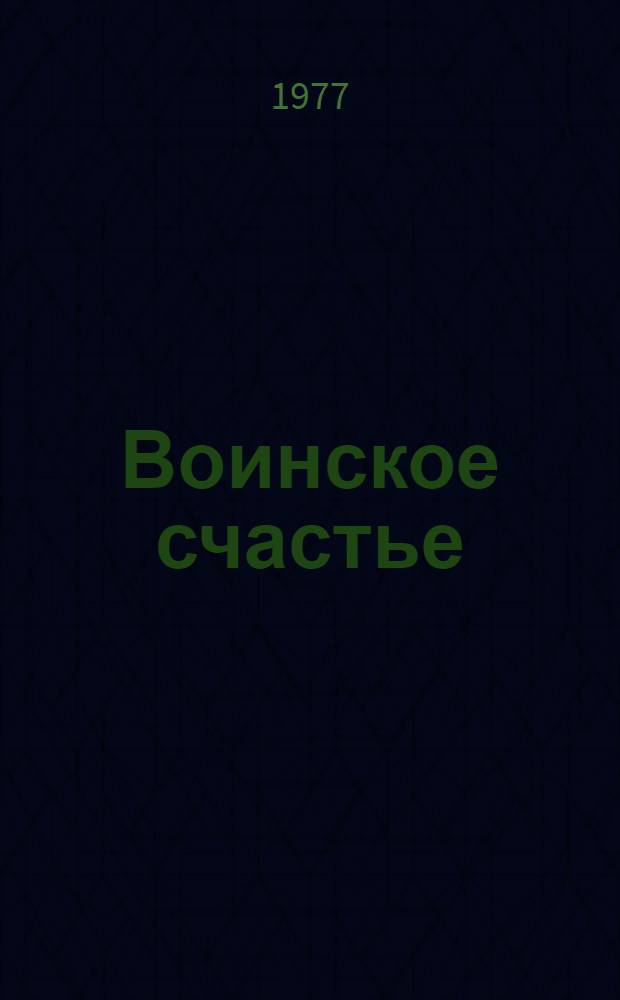 1977

Воинское счастье